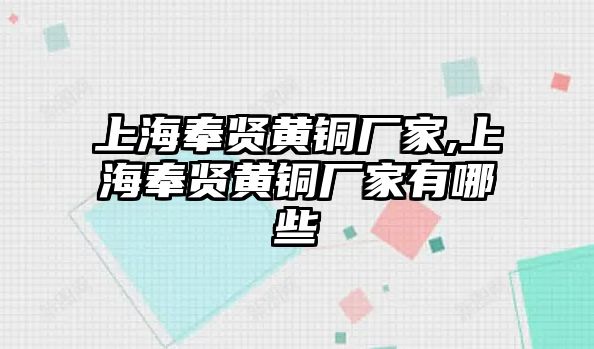 上海奉贤黄铜厂家,上海奉贤黄铜厂家有哪些